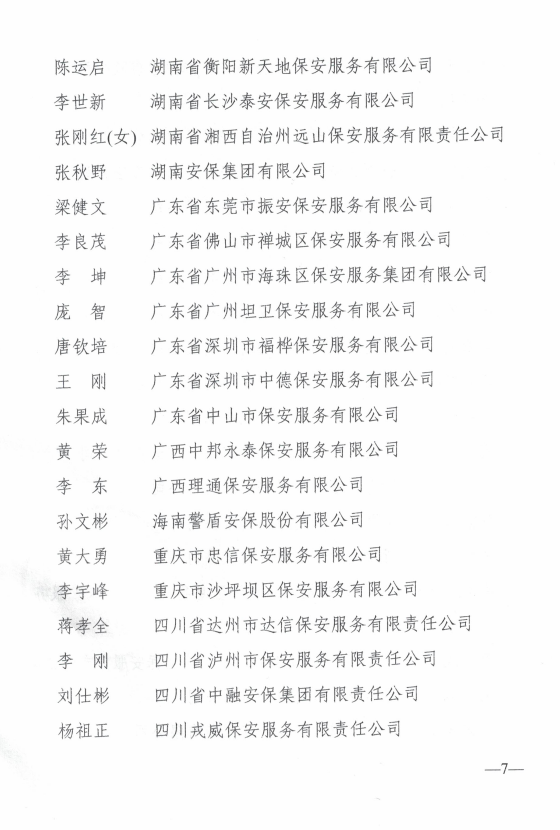 陈运启　湖南省衡阳新天地保安服务有限公司

李世新　湖南省长沙泰安保安服务有限公司

张刚红(女)　湖南省湘西自治州远山保安服务有限责任公司

张秋野　湖南安保集团有限公司

梁健文　广东省东莞市振安保安服务有限公司

李良茂　广东省佛山市禅城区保安服务有限公司

李　坤　广东省广州市海珠区保安服务集团有限公司

庞　智　广东省广州坦卫保安服务有限公司

唐钦培　广东省深圳市福桦保安服务有限公司

王　刚　广东省深圳市中德保安服务有限公司

朱果成　广东省中山市保安服务有限公司

黄　荣　广西中邦永泰保安服务有限公司

李　东　广西理通保安服务有限公司

孙文彬　海南警盾安保股份有限公司

黄大勇　重庆市忠信保安服务有限公司

李宇峰　重庆市沙坪坝区保安服务有限公司

蒋孝全　四川省达州市达信保安服务有限责任公司

李　刚　四川省泸州市保安服务有限责任公司

刘仕彬　四川省中融安保集团有限责任公司

杨祖正　四川戎威保安服务有限责任公司

—7—